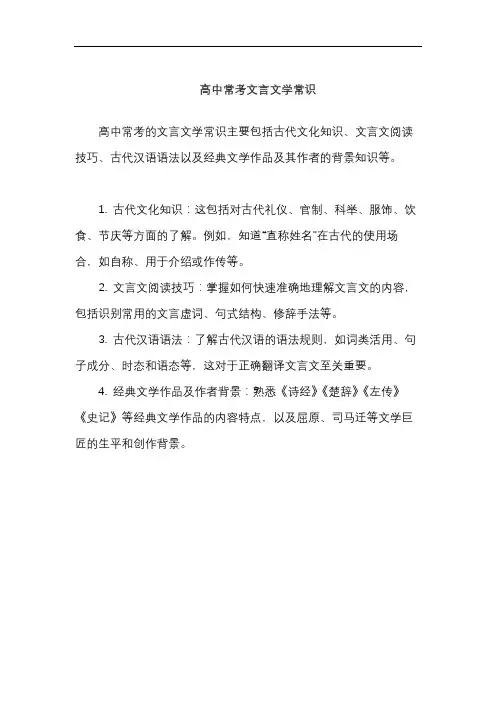 高中常考文言文学常识

高中常考的文言文学常识主要包括古代文化知识、文言文阅读技巧、古代汉语语法以及经典文学作品及其作者的背景知识等。

1. 古代文化知识：这包括对古代礼仪、官制、科举、服饰、饮食、节庆等方面的了解。例如，知道“直称姓名”在古代的使用场合，如自称、用于介绍或作传等。

2. 文言文阅读技巧：掌握如何快速准确地理解文言文的内容，包括识别常用的文言虚词、句式结构、修辞手法等。

3. 古代汉语语法：了解古代汉语的语法规则，如词类活用、句子成分、时态和语态等，这对于正确翻译文言文至关重要。

4. 经典文学作品及作者背景：熟悉《诗经》《楚辞》《左传》《史记》等经典文学作品的内容特点，以及屈原、司马迁等文学巨匠的生平和创作背景。